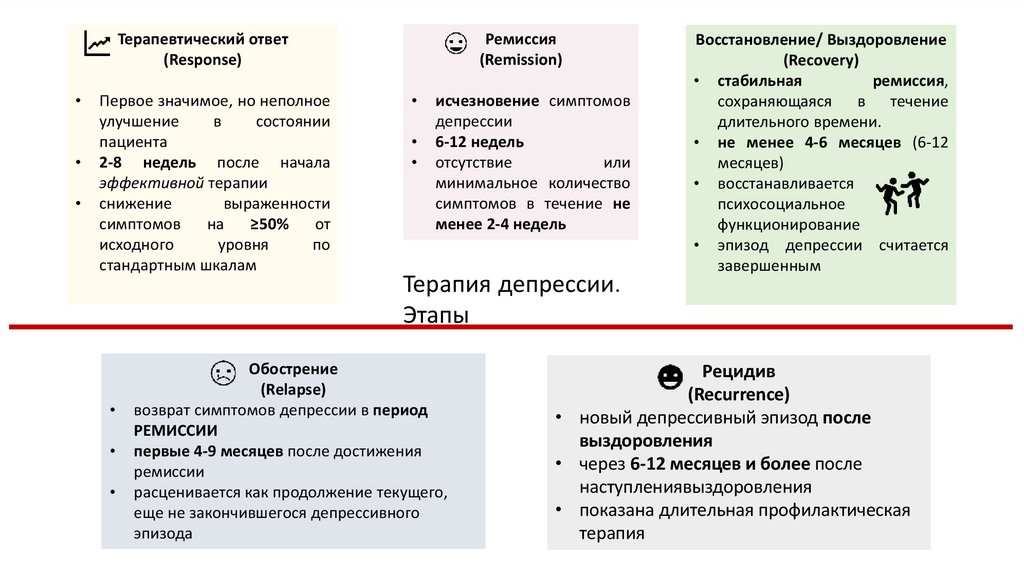 Терапевтический ответ
(Response)

• Первое значимое, но неполное улучшение в состоянии пациента
• 2-8 недель после начала эффективной терапии
• снижение выраженности симптомов на ≥50% от исходного уровня по стандартным шкалам

Ремиссия
(Remission)

• исчезновение симптомов депрессии
• 6-12 недель
• отсутствие или минимальное количество симптомов в течение не менее 2-4 недель

Восстановление/ Выздоровление
(Recovery)
• стабильная ремиссия, сохраняющаяся в течение длительного времени.
• не менее 4-6 месяцев (6-12 месяцев)
• восстанавливается психосоциальное функционирование
• эпизод депрессии считается завершенным

Терапия депрессии. Этапы

Обострение
(Relapse)
• возврат симптомов депрессии в период РЕМИССИИ
• первые 4-9 месяцев после достижения ремиссии
• расценивается как продолжение текущего, еще не закончившегося депрессивного эпизода

Рецидив
(Recurrence)
• новый депрессивный эпизод после выздоровления
• через 6-12 месяцев и более после наступлениявыздоровления
• показана длительная профилактическая терапия